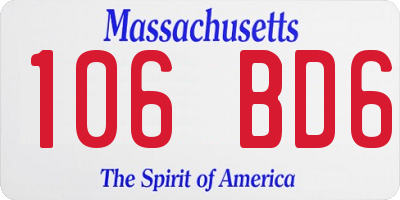 Massachusetts

106 BD6

The Spirit of America